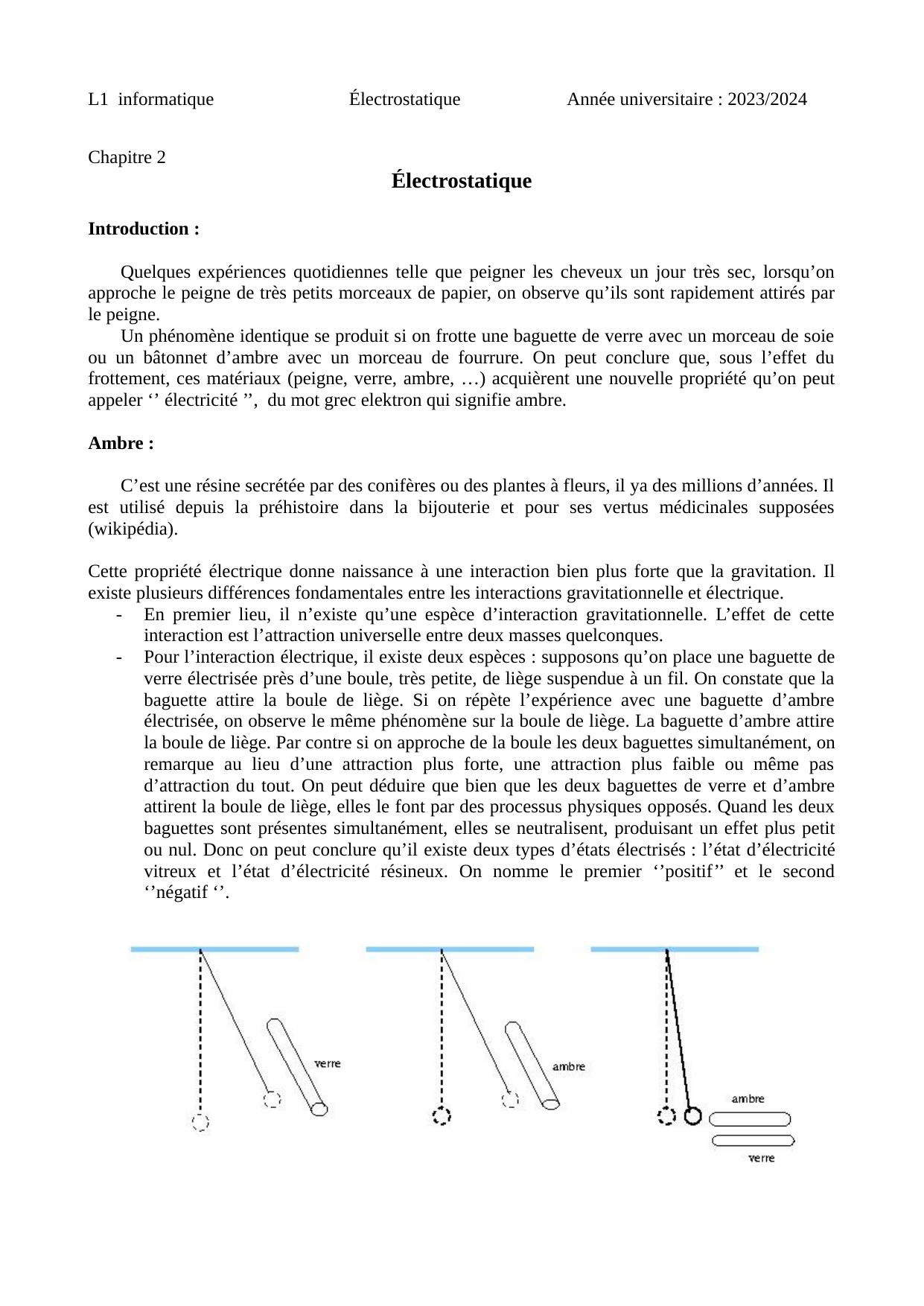 L1 informatique Électrostatique Année universitaire : 2023/2024

Chapitre 2

Électrostatique

Introduction :

Quelques expériences quotidiennes telle que peigner les cheveux un jour très sec, lorsqu’on approche le peigne de très petits morceaux de papier, on observe qu’ils sont rapidement attirés par le peigne.

Un phénomène identique se produit si on frotte une baguette de verre avec un morceau de soie ou un bâtonnet d’ambre avec un morceau de fourrure. On peut conclure que, sous l’effet du frottement, ces matériaux (peigne, verre, ambre, …) acquièrent une nouvelle propriété qu’on peut appeler ‘’ électricité ’’, du mot grec elektron qui signifie ambre.

Ambre :

C’est une résine secrétée par des conifères ou des plantes à fleurs, il ya des millions d’années. Il est utilisé depuis la préhistoire dans la bijouterie et pour ses vertus médicinales supposées (wikipédia).

Cette propriété électrique donne naissance à une interaction bien plus forte que la gravitation. Il existe plusieurs différences fondamentales entre les interactions gravitationnelle et électrique.

- En premier lieu, il n’existe qu’une espèce d’interaction gravitationnelle. L’effet de cette interaction est l’attraction universelle entre deux masses quelconques.
- Pour l’interaction électrique, il existe deux espèces : supposons qu’on place une baguette de verre électrisée près d’une boule, très petite, de liège suspendue à un fil. On constate que la baguette attire la boule de liège. Si on répète l’expérience avec une baguette d’ambre électrisée, on observe le même phénomène sur la boule de liège. La baguette d’ambre attire la boule de liège. Par contre si on approche de la boule les deux baguettes simultanément, on remarque au lieu d’une attraction plus forte, une attraction plus faible ou même pas d’attraction du tout. On peut déduire que bien que les deux baguettes de verre et d’ambre attirent la boule de liège, elles le font par des processus physiques opposés. Quand les deux baguettes sont présentes simultanément, elles se neutralisent, produisant un effet plus petit ou nul. Donc on peut conclure qu’il existe deux types d’états électrisés : l’état d’électricité vitreux et l’état d’électricité résineux. On nomme le premier ‘’positif’’ et le second ‘’négatif ‘’.

verre

ambre

ambre

verre